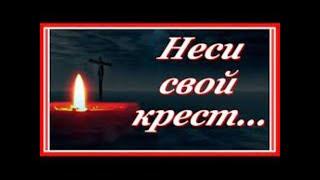 Неси свой крест...